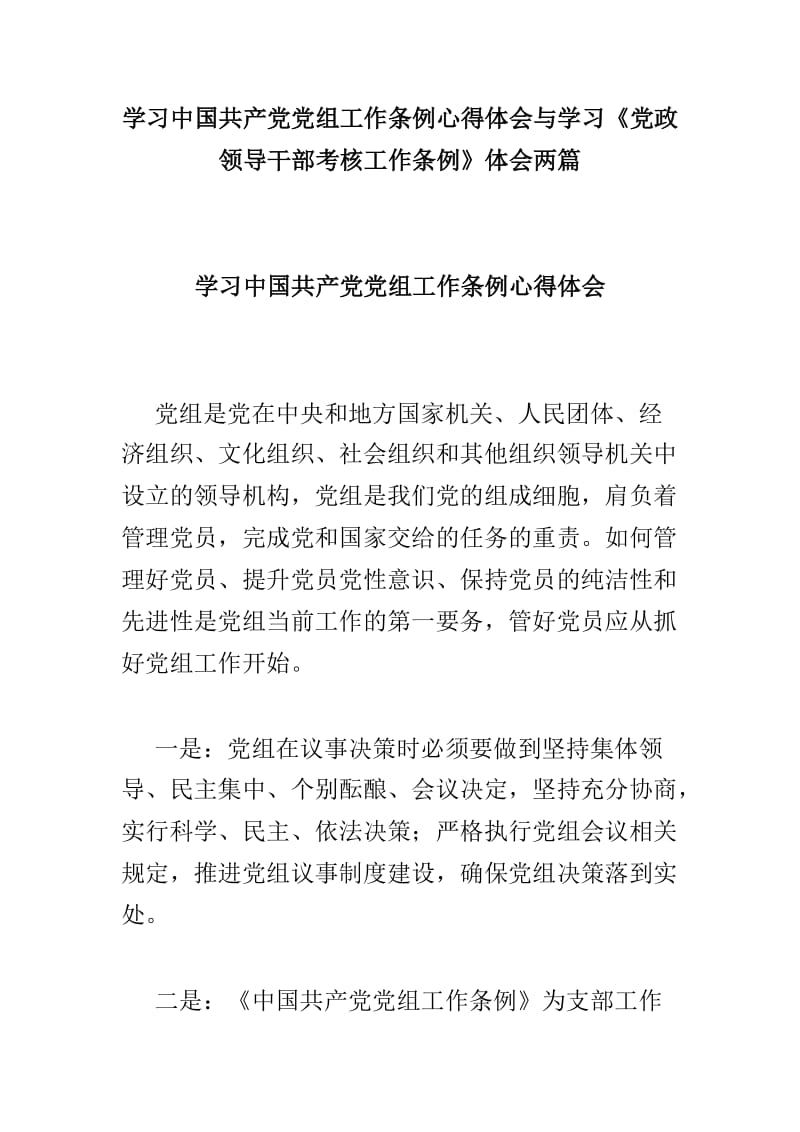 学习中国共产党党组工作条例心得体会与学习《党政领导干部考核工作条例》体会两篇

学习中国共产党党组工作条例心得体会

党组是党在中央和地方国家机关、人民团体、经济组织、文化组织、社会组织和其他组织领导机关中设立的领导机构，党组是我们党的组成细胞，肩负着管理党员，完成党和国家交给的任务的重责。如何管理好党员、提升党员党性意识、保持党员的纯洁性和先进性是党组当前工作的第一要务，管好党员应从抓好党组工作开始。

一是：党组在议事决策时必须要做到坚持集体领导、民主集中、个别酝酿、会议决定，坚持充分协商，实行科学、民主、依法决策；严格执行党组会议相关规定，推进党组议事制度建设，确保党组决策落到实处。

二是：《中国共产党党组工作条例》为支部工作